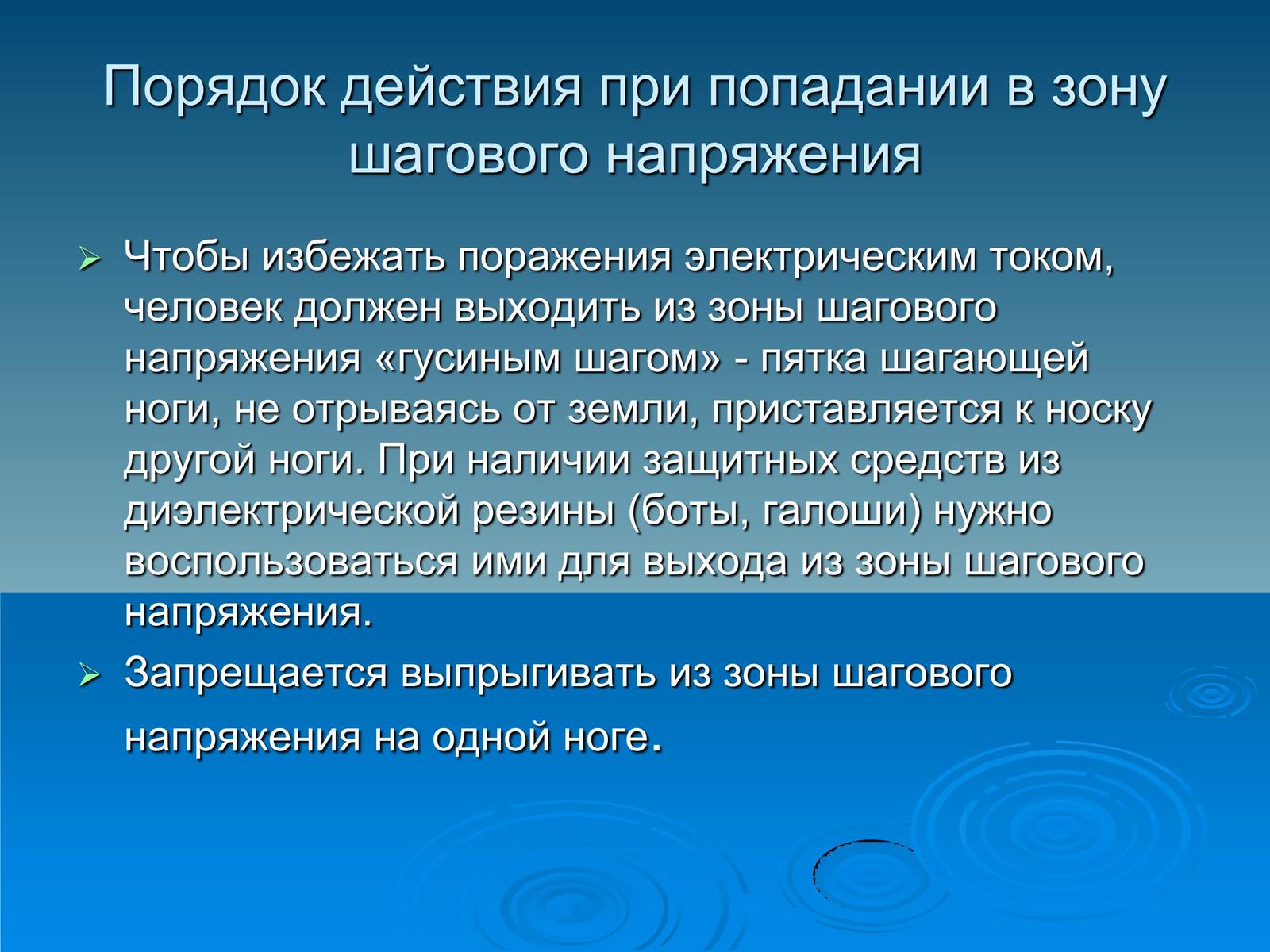 Порядок действия при попадании в зону шагового напряжения

➢ Чтобы избежать поражения электрическим током, человек должен выходить из зоны шагового напряжения «гусиным шагом» - пятка шагающей ноги, не отрываясь от земли, приставляется к носку другой ноги. При наличии защитных средств из диэлектрической резины (боты, галоши) нужно воспользоваться ими для выхода из зоны шагового напряжения.

➢ Запрещается выпрыгивать из зоны шагового напряжения на одной ноге.